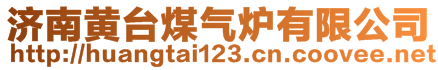 济南黄台煤气炉有限公司
http://huangtai123.cn.coovee.net